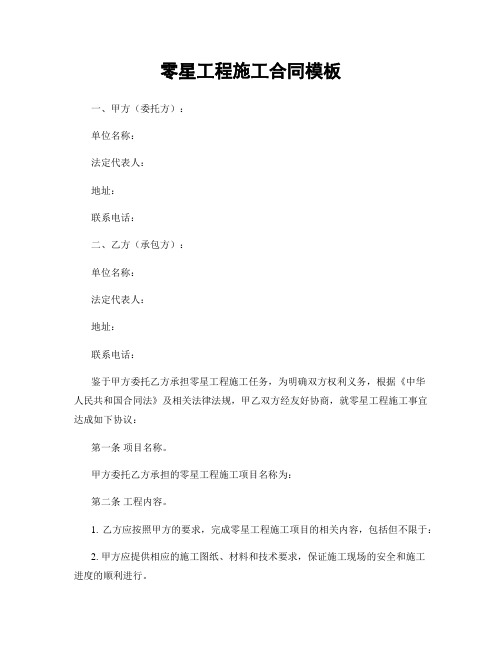 零星工程施工合同模板

一、甲方（委托方）：

单位名称：

法定代表人：

地址：

联系电话：

二、乙方（承包方）：

单位名称：

法定代表人：

地址：

联系电话：

鉴于甲方委托乙方承担零星工程施工任务，为明确双方权利义务，根据《中华人民共和国合同法》及相关法律法规，甲乙双方经友好协商，就零星工程施工事宜达成如下协议：

第一条 项目名称。

甲方委托乙方承担的零星工程施工项目名称为：

第二条 工程内容。

1. 乙方应按照甲方的要求，完成零星工程施工项目的相关内容，包括但不限于：

2. 甲方应提供相应的施工图纸、材料和技术要求，保证施工现场的安全和施工进度的顺利进行。